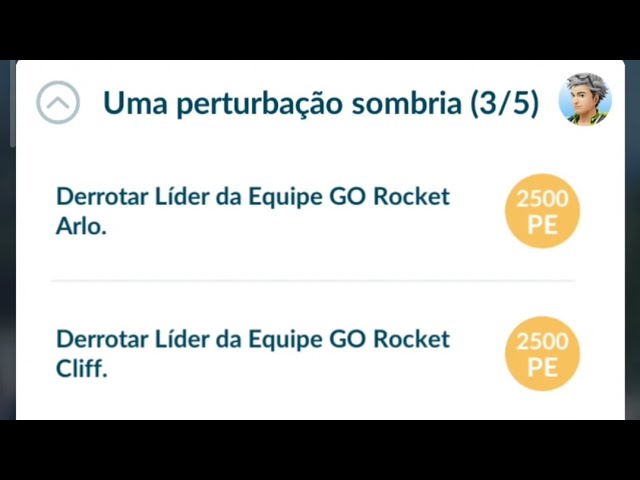 Uma perturbação sombria (3/5)

Derrotar Líder da Equipe GO Rocket Arlo.

2500 PE

Derrotar Líder da Equipe GO Rocket Cliff.

2500 PE